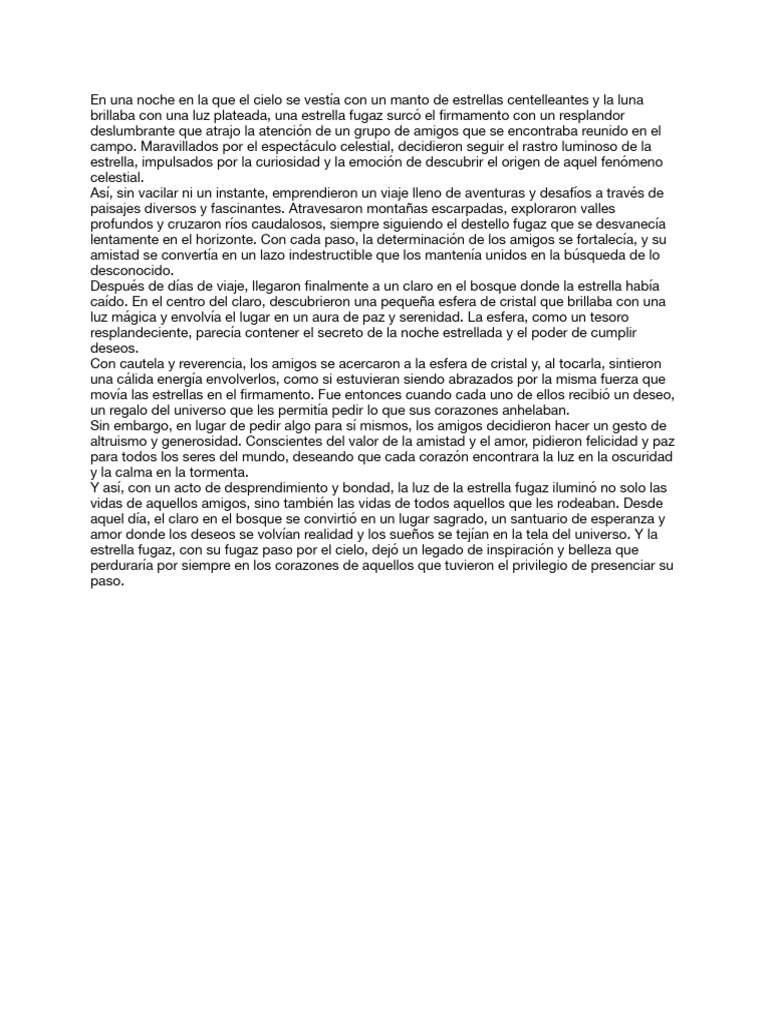 En una noche en la que el cielo se vestía con un manto de estrellas centelleantes y la luna brillaba con una luz plateada, una estrella fugaz surcó el firmamento con un resplandor deslumbrante que atrajo la atención de un grupo de amigos que se encontraba reunido en el campo. Maravillados por el espectáculo celestial, decidieron seguir el rastro luminoso de la estrella, impulsados por la curiosidad y la emoción de descubrir el origen de aquel fenómeno celestial.
Así, sin vacilar ni un instante, emprendieron un viaje lleno de aventuras y desafíos a través de paisajes diversos y fascinantes. Atravesaron montañas escarpadas, exploraron valles profundos y cruzaron ríos caudalosos, siempre siguiendo el destello fugaz que se desvanecía lentamente en el horizonte. Con cada paso, la determinación de los amigos se fortalecía, y su amistad se convertía en un lazo indestructible que los mantenía unidos en la búsqueda de lo desconocido.
Después de días de viaje, llegaron finalmente a un claro en el bosque donde la estrella había caído. En el centro del claro, descubrieron una pequeña esfera de cristal que brillaba con una luz mágica y envolvía el lugar en un aura de paz y serenidad. La esfera, como un tesoro resplandeciente, parecía contener el secreto de la noche estrellada y el poder de cumplir deseos.
Con cautela y reverencia, los amigos se acercaron a la esfera de cristal y, al tocarla, sintieron una cálida energía envolverlos, como si estuvieran siendo abrazados por la misma fuerza que movía las estrellas en el firmamento. Fue entonces cuando cada uno de ellos recibió un deseo, un regalo del universo que les permitía pedir lo que sus corazones anhelaban.
Sin embargo, en lugar de pedir algo para sí mismos, los amigos decidieron hacer un gesto de altruismo y generosidad. Conscientes del valor de la amistad y el amor, pidieron felicidad y paz para todos los seres del mundo, deseando que cada corazón encontrara la luz en la oscuridad y la calma en la tormenta.
Y así, con un acto de desprendimiento y bondad, la luz de la estrella fugaz iluminó no solo las vidas de aquellos amigos, sino también las vidas de todos aquellos que les rodeaban. Desde aquel día, el claro en el bosque se convirtió en un lugar sagrado, un santuario de esperanza y amor donde los deseos se volvían realidad y los sueños se tejían en la tela del universo. Y la estrella fugaz, con su fugaz paso por el cielo, dejó un legado de inspiración y belleza que perduraría por siempre en los corazones de aquellos que tuvieron el privilegio de presenciar su paso.